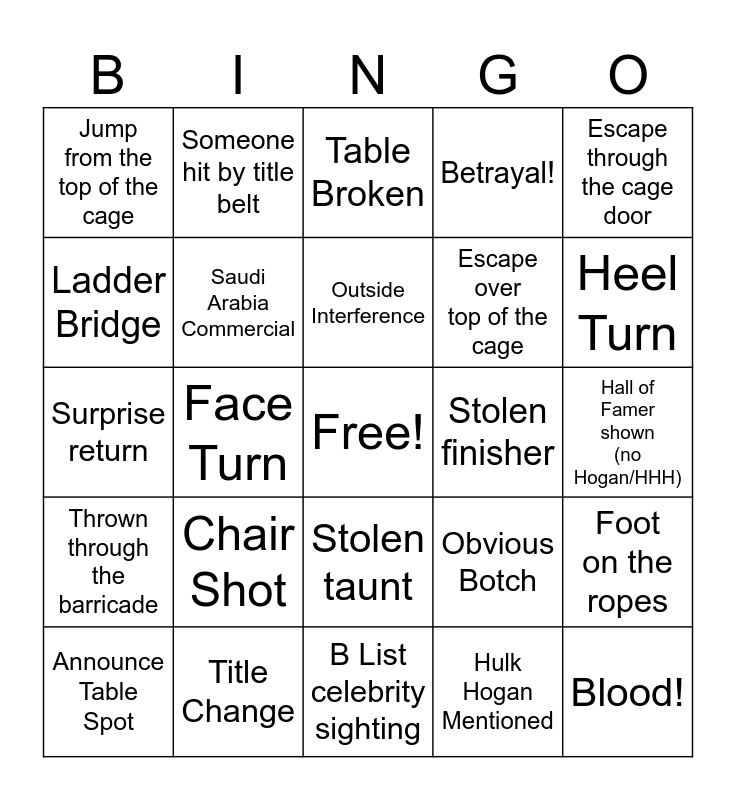 | B | I | N | G | O |
|---|---|---|---|---|
| Jump from the top of the cage | Someone hit by title belt | Table Broken | Betrayal! | Escape through the cage door |
| Ladder Bridge | Saudi Arabia Commercial | Outside Interference | Escape over top of the cage | Heel Turn |
| Surprise return | Face Turn | Free! | Stolen finisher | Hall of Famer shown (no Hogan/HHH) |
| Thrown through the barricade | Chair Shot | Stolen taunt | Obvious Botch | Foot on the ropes |
| Announce Table Spot | Title Change | B List celebrity sighting | Hulk Hogan Mentioned | Blood! |